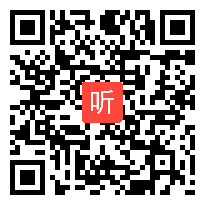 听